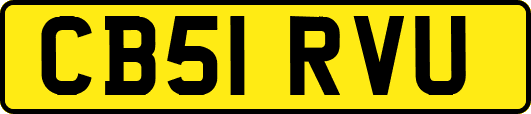 CB51 RVU